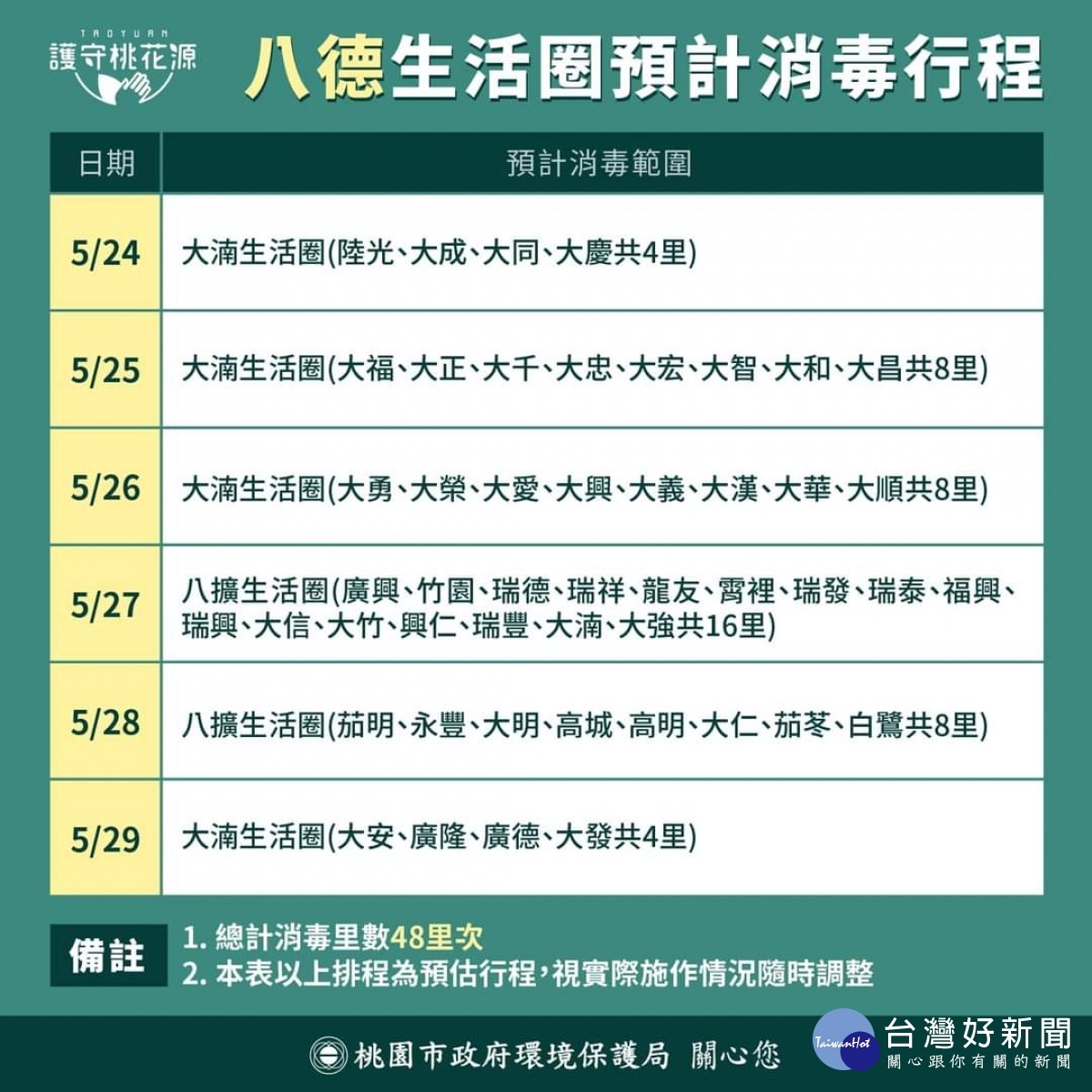 TAOYUAN
護守桃花源

八德生活圈預計消毒行程

| 日期 | 預計消毒範圍 |
|---|---|
| 5/24 | 大湳生活圈(陸光、大成、大同、大慶共4里) |
| 5/25 | 大湳生活圈(大福、大正、大千、大忠、大宏、大智、大和、大昌共8里) |
| 5/26 | 大湳生活圈(大勇、大榮、大愛、大興、大義、大漢、大華、大順共8里) |
| 5/27 | 八擴生活圈(廣興、竹園、瑞德、瑞祥、龍友、霄裡、瑞發、瑞泰、福興、瑞興、大信、大竹、興仁、瑞豐、大湳、大強共16里) |
| 5/28 | 八擴生活圈(茄明、永豐、大明、高城、高明、大仁、茄苳、白鷺共8里) |
| 5/29 | 大湳生活圈(大安、廣隆、廣德、大發共4里) |

備註
1. 總計消毒里數48里次
2. 本表以上排程為預估行程,視實際施作情況隨時調整

桃園市政府環境保護局 關心您

TaiwanHot 台灣好新聞
關心跟你有關的新聞